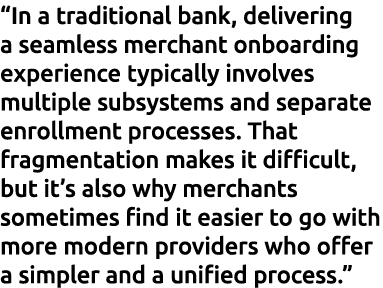 “In a traditional bank, delivering a seamless merchant onboarding experience typically involves multiple subsystems and separate enrollment processes. That fragmentation makes it difficult, but it’s also why merchants sometimes find it easier to go with more modern providers who offer a simpler and a unified process.”